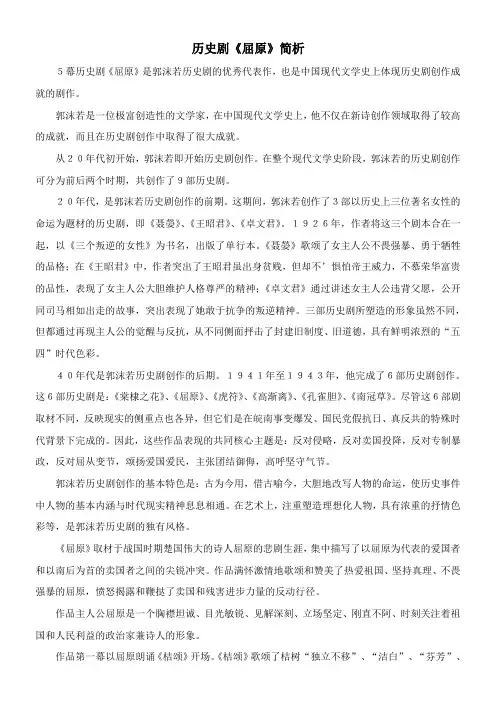 历史剧《屈原》简析

5幕历史剧《屈原》是郭沫若历史剧的优秀代表作，也是中国现代文学史上体现历史剧创作成就的剧作。

郭沫若是一位极富创造性的文学家，在中国现代文学史上，他不仅在新诗创作领域取得了较高的成就，而且在历史剧创作中取得了很大成就。

从20年代初开始，郭沫若即开始历史剧创作。在整个现代文学史阶段，郭沫若的历史剧创作可分为前后两个时期，共创作了9部历史剧。

20年代，是郭沫若历史剧创作的前期。这期间，郭沫若创作了3部以历史上三位著名女性的命运为题材的历史剧，即《聂嫈》、《王昭君》、《卓文君》。1926年，作者将这三个剧本合在一起，以《三个叛逆的女性》为书名，出版了单行本。《聂嫈》歌颂了女主人公不畏强暴、勇于牺牲的品格；在《王昭君》中，作者突出了王昭君虽出身贫贱，但却不’惧怕帝王威力，不慕荣华富贵的品性，表现了女主人公大胆维护人格尊严的精神；《卓文君》通过讲述女主人公违背父愿，公开同司马相如出走的故事，突出表现了她敢于抗争的叛逆精神。三部历史剧所塑造的形象虽然不同，但都通过再现主人公的觉醒与反抗，从不同侧面抨击了封建旧制度、旧道德，具有鲜明浓烈的“五四”时代色彩。

40年代是郭沫若历史剧创作的后期。1941年至1943年，他完成了6部历史剧创作。这6部历史剧是：《棠棣之花》、《屈原》、《虎符》、《高渐离》、《孔雀胆》、《南冠草》。尽管这6部剧取材不同，反映现实的侧重点也各异，但它们是在皖南事变爆发、国民党假抗日、真反共的特殊时代背景下完成的。因此，这些作品表现的共同核心主题是：反对侵略，反对卖国投降，反对专制暴政，反对屈从变节，颂扬爱国爱民，主张团结御侮，高呼坚守气节。

郭沫若历史剧创作的基本特色是：古为今用，借古喻今，大胆地改写人物的命运，使历史事件中人物的基本内涵与时代现实精神息息相通。在艺术上，注重塑造理想化人物，具有浓重的抒情色彩等，是郭沫若历史剧的独有风格。

《屈原》取材于战国时期楚国伟大的诗人屈原的悲剧生涯，集中描写了以屈原为代表的爱国者和以南后为首的卖国者之间的尖锐冲突。作品满怀激情地歌颂和赞美了热爱祖国、坚持真理、不畏强暴的屈原，愤怒揭露和鞭挞了卖国和残害进步力量的反动行径。

作品主人公屈原是一个胸襟坦诚、目光敏锐、见解深刻、立场坚定、刚直不阿、时刻关注着祖国和人民利益的政治家兼诗人的形象。

作品第一幕以屈原朗诵《桔颂》开场。《桔颂》歌颂了桔树“独立不移”、“洁白”、“芬芳”、